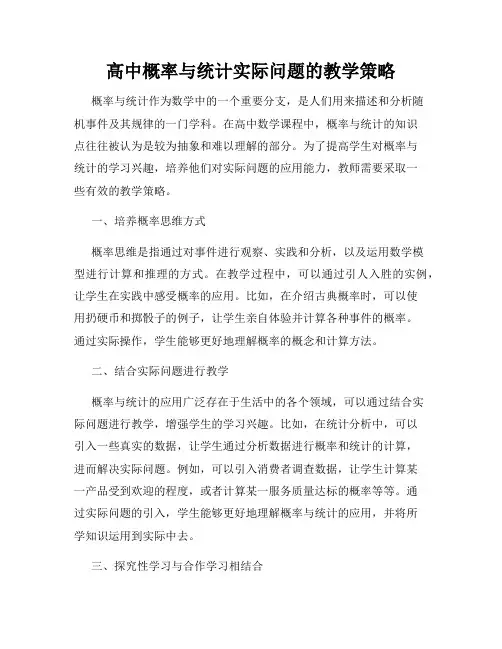 高中概率与统计实际问题的教学策略

概率与统计作为数学中的一个重要分支，是人们用来描述和分析随机事件及其规律的一门学科。在高中数学课程中，概率与统计的知识点往往被认为是较为抽象和难以理解的部分。为了提高学生对概率与统计的学习兴趣，培养他们对实际问题的应用能力，教师需要采取一些有效的教学策略。

一、培养概率思维方式

概率思维是指通过对事件进行观察、实践和分析，以及运用数学模型进行计算和推理的方式。在教学过程中，可以通过引人入胜的实例，让学生在实践中感受概率的应用。比如，在介绍古典概率时，可以使用扔硬币和掷骰子的例子，让学生亲自体验并计算各种事件的概率。通过实际操作，学生能够更好地理解概率的概念和计算方法。

二、结合实际问题进行教学

概率与统计的应用广泛存在于生活中的各个领域，可以通过结合实际问题进行教学，增强学生的学习兴趣。比如，在统计分析中，可以引入一些真实的数据，让学生通过分析数据进行概率和统计的计算，进而解决实际问题。例如，可以引入消费者调查数据，让学生计算某一产品受到欢迎的程度，或者计算某一服务质量达标的概率等等。通过实际问题的引入，学生能够更好地理解概率与统计的应用，并将所学知识运用到实际中去。

三、探究性学习与合作学习相结合